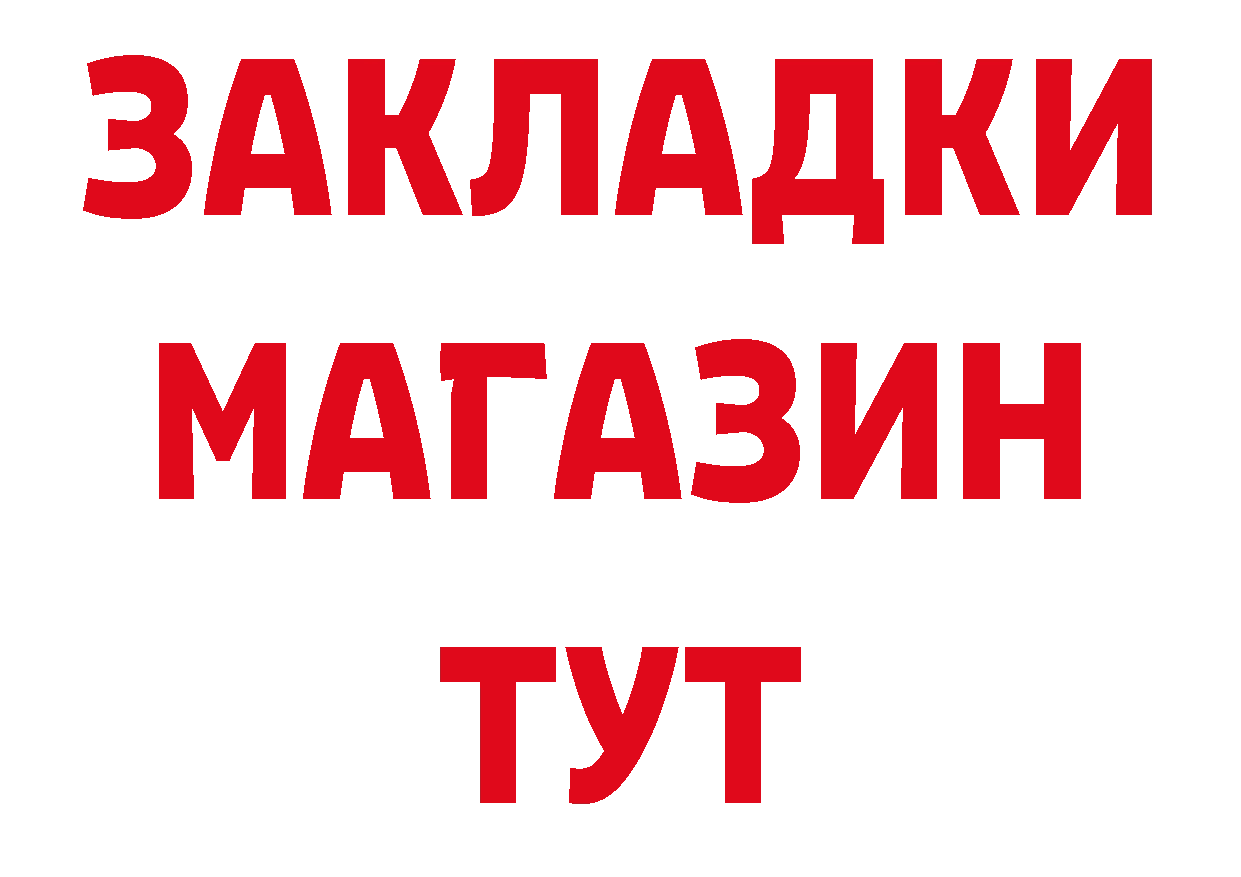 ЗАКЛАДКИ
МАГАЗИН
ТУТ